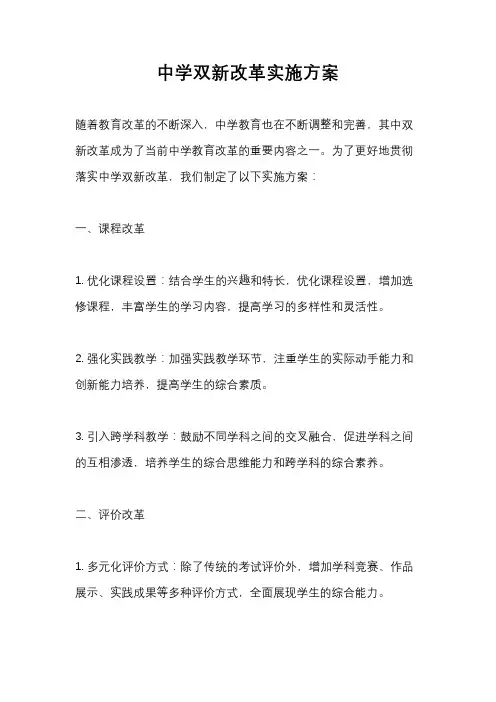 中学双新改革实施方案

随着教育改革的不断深入，中学教育也在不断调整和完善，其中双新改革成为了当前中学教育改革的重要内容之一。为了更好地贯彻落实中学双新改革，我们制定了以下实施方案：

一、课程改革

1. 优化课程设置：结合学生的兴趣和特长，优化课程设置，增加选修课程，丰富学生的学习内容，提高学习的多样性和灵活性。

2. 强化实践教学：加强实践教学环节，注重学生的实际动手能力和创新能力培养，提高学生的综合素质。

3. 引入跨学科教学：鼓励不同学科之间的交叉融合，促进学科之间的互相渗透，培养学生的综合思维能力和跨学科的综合素养。

二、评价改革

1. 多元化评价方式：除了传统的考试评价外，增加学科竞赛、作品展示、实践成果等多种评价方式，全面展现学生的综合能力。